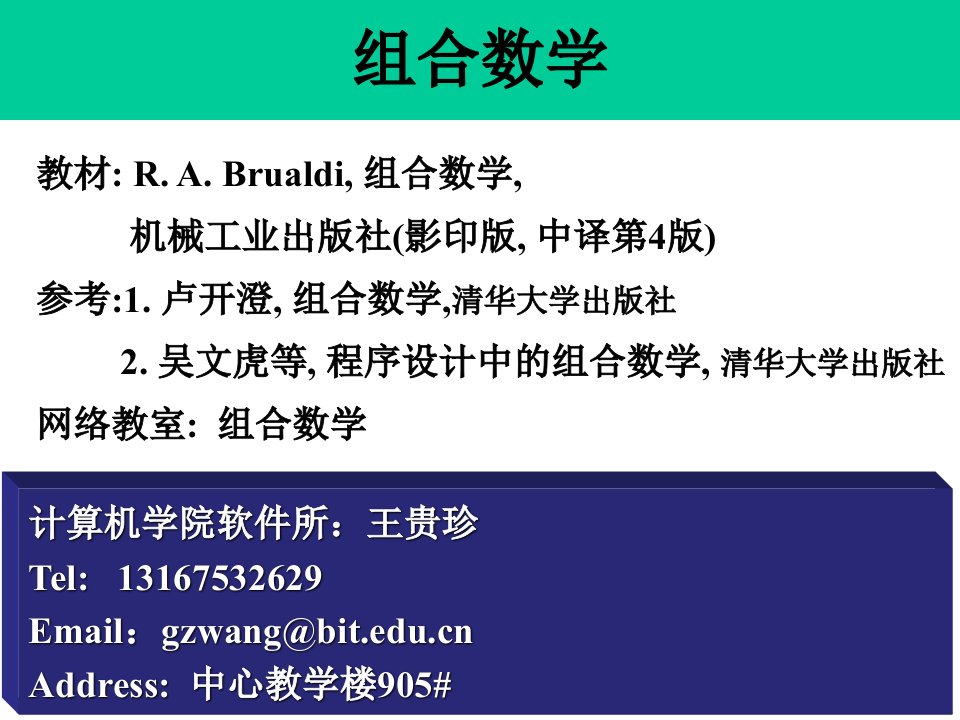 组合数学

教材: R. A. Brualdi, 组合数学,
机械工业出版社(影印版, 中译第4版)
参考:1. 卢开澄, 组合数学,清华大学出版社
2. 吴文虎等, 程序设计中的组合数学, 清华大学出版社
网络教室: 组合数学

计算机学院软件所：王贵珍
Tel: 13167532629
Email：gzwang@bit.edu.cn
Address: 中心教学楼905#